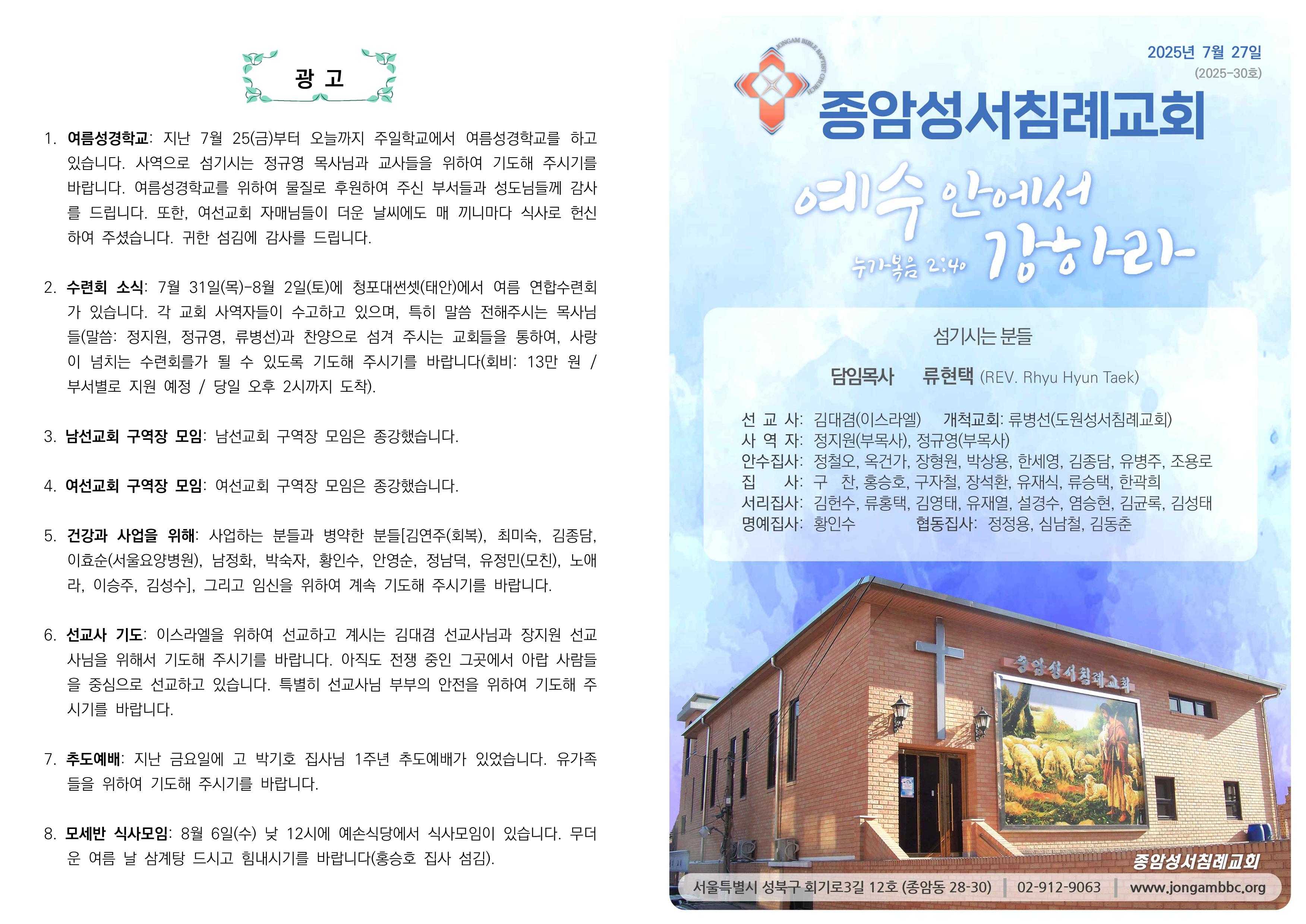 광 고

1. 여름성경학교: 지난 7월 25(금)부터 오늘까지 주일학교에서 여름성경학교를 하고 있습니다. 사역으로 섬기시는 정규영 목사님과 교사들을 위하여 기도해 주시기를 바랍니다. 여름성경학교를 위하여 물질로 후원하여 주신 부서들과 성도님들께 감사를 드립니다. 또한, 여선교회 자매님들이 더운 날씨에도 매 끼니마다 식사로 헌신하여 주셨습니다. 귀한 섬김에 감사를 드립니다.

2. 수련회 소식: 7월 31일(목)-8월 2일(토)에 청포대썬셋(태안)에서 여름 연합수련회가 있습니다. 각 교회 사역자들이 수고하고 있으며, 특히 말씀 전해주시는 목사님들(말씀: 정지원, 정규영, 류병선)과 찬양으로 섬겨 주시는 교회들을 통하여, 사랑이 넘치는 수련회를가 될 수 있도록 기도해 주시기를 바랍니다(회비: 13만 원 / 부서별로 지원 예정 / 당일 오후 2시까지 도착).

3. 남선교회 구역장 모임: 남선교회 구역장 모임은 종강했습니다.

4. 여선교회 구역장 모임: 여선교회 구역장 모임은 종강했습니다.

5. 건강과 사업을 위해: 사업하는 분들과 병약한 분들[김연주(회복), 최미숙, 김종담, 이효순(서울요양병원), 남정화, 박숙자, 황인수, 안영순, 정남덕, 유정민(모친), 노애라, 이승주, 김성수], 그리고 임신을 위하여 계속 기도해 주시기를 바랍니다.

6. 선교사 기도: 이스라엘을 위하여 선교하고 계시는 김대겸 선교사님과 장지원 선교사님을 위해서 기도해 주시기를 바랍니다. 아직도 전쟁 중인 그곳에서 아랍 사람들을 중심으로 선교하고 있습니다. 특별히 선교사님 부부의 안전을 위하여 기도해 주시기를 바랍니다.

7. 추도예배: 지난 금요일에 고 박기호 집사님 1주년 추도예배가 있었습니다. 유가족들을 위하여 기도해 주시기를 바랍니다.

8. 모세반 식사모임: 8월 6일(수) 낮 12시에 예손식당에서 식사모임이 있습니다. 무더운 여름 날 삼계탕 드시고 힘내시기를 바랍니다(홍승호 집사 섬김).

2025년 7월 27일
(2025-30호)

JONGAM BIBLE BAPTIST CHURCH

종암성서침례교회

예수 안에서 강하라
누가복음 2:40

섬기시는 분들

담임목사 류현택 (REV. Rhyu Hyun Taek)

선 교 사: 김대겸(이스라엘) 개척교회: 류병선(도원성서침례교회)
사 역 자: 정지원(부목사), 정규영(부목사)
안수집사: 정철오, 옥건가, 장형원, 박상용, 한세영, 김종담, 유병주, 조용로
집 사: 구 찬, 홍승호, 구자철, 장석환, 유재식, 류승택, 한곽희
서리집사: 김헌수, 류홍택, 김영태, 유재열, 설경수, 염승현, 김균록, 김성태
명예집사: 황인수 협동집사: 정정용, 심남철, 김동춘

종암성서침례교회

종암성서침례교회

서울특별시 성북구 회기로3길 12호 (종암동 28-30) | 02-912-9063 | www.jongambbc.org